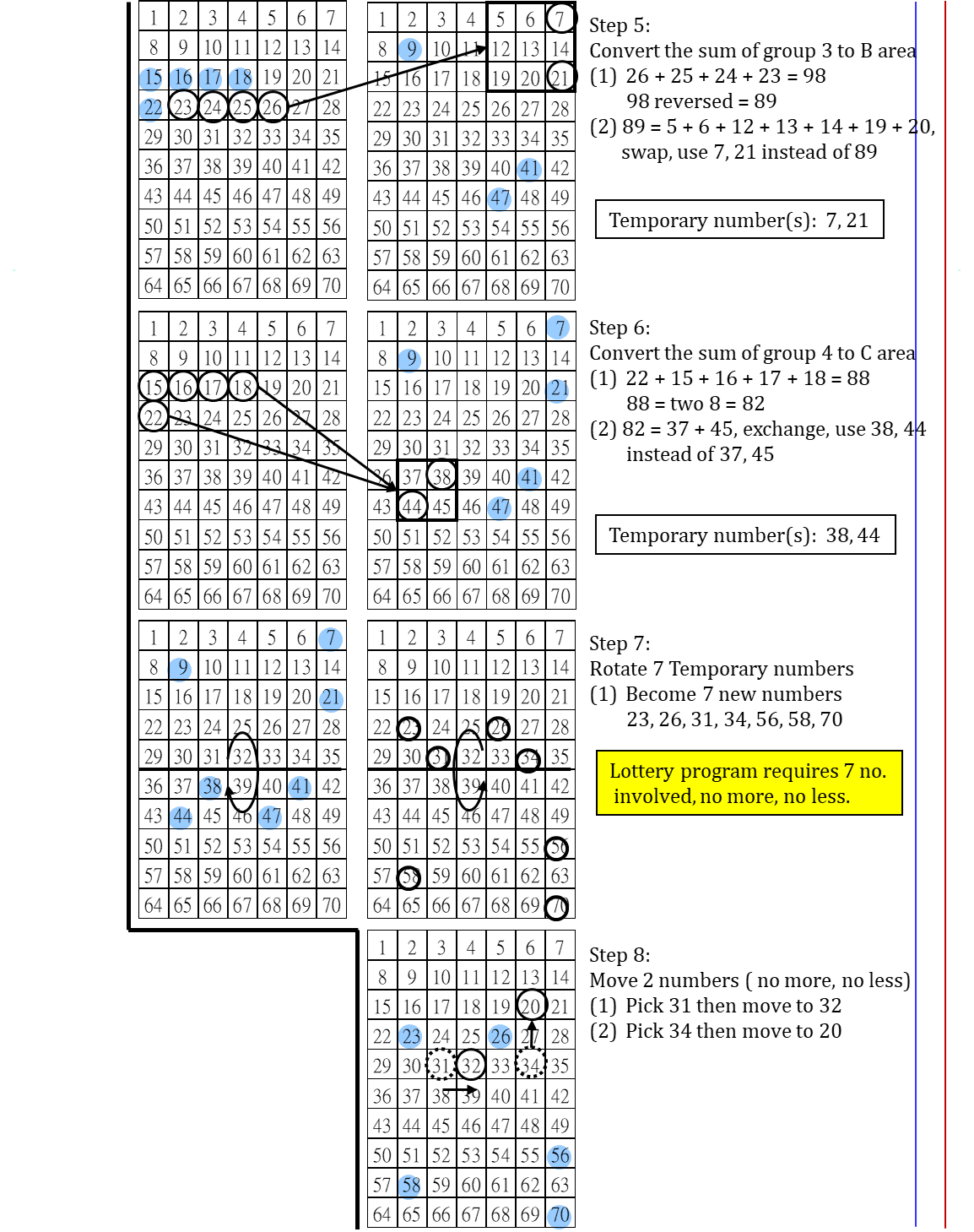 | 1 | 2 | 3 | 4 | 5 | 6 | 7 |
|---|---|---|---|---|---|---|
| 8 | 9 | 10 | 11 | 12 | 13 | 14 |
| 15 | 16 | 17 | 18 | 19 | 20 | 21 |
| 22 | 23 | 24 | 25 | 26 | 27 | 28 |
| 29 | 30 | 31 | 32 | 33 | 34 | 35 |
| 36 | 37 | 38 | 39 | 40 | 41 | 42 |
| 43 | 44 | 45 | 46 | 47 | 48 | 49 |
| 50 | 51 | 52 | 53 | 54 | 55 | 56 |
| 57 | 58 | 59 | 60 | 61 | 62 | 63 |
| 64 | 65 | 66 | 67 | 68 | 69 | 70 |

| 1 | 2 | 3 | 4 | 5 | 6 | 7 |
|---|---|---|---|---|---|---|
| 8 | 9 | 10 | 11 | 12 | 13 | 14 |
| 15 | 16 | 17 | 18 | 19 | 20 | 21 |
| 22 | 23 | 24 | 25 | 26 | 27 | 28 |
| 29 | 30 | 31 | 32 | 33 | 34 | 35 |
| 36 | 37 | 38 | 39 | 40 | 41 | 42 |
| 43 | 44 | 45 | 46 | 47 | 48 | 49 |
| 50 | 51 | 52 | 53 | 54 | 55 | 56 |
| 57 | 58 | 59 | 60 | 61 | 62 | 63 |
| 64 | 65 | 66 | 67 | 68 | 69 | 70 |

Step 5:
Convert the sum of group 3 to B area
(1) 26 + 25 + 24 + 23 = 98
98 reversed = 89
(2) 89 = 5 + 6 + 12 + 13 + 14 + 19 + 20,
swap, use 7, 21 instead of 89

Temporary number(s): 7, 21

| 1 | 2 | 3 | 4 | 5 | 6 | 7 |
|---|---|---|---|---|---|---|
| 8 | 9 | 10 | 11 | 12 | 13 | 14 |
| 15 | 16 | 17 | 18 | 19 | 20 | 21 |
| 22 | 23 | 24 | 25 | 26 | 27 | 28 |
| 29 | 30 | 31 | 32 | 33 | 34 | 35 |
| 36 | 37 | 38 | 39 | 40 | 41 | 42 |
| 43 | 44 | 45 | 46 | 47 | 48 | 49 |
| 50 | 51 | 52 | 53 | 54 | 55 | 56 |
| 57 | 58 | 59 | 60 | 61 | 62 | 63 |
| 64 | 65 | 66 | 67 | 68 | 69 | 70 |

| 1 | 2 | 3 | 4 | 5 | 6 | 7 |
|---|---|---|---|---|---|---|
| 8 | 9 | 10 | 11 | 12 | 13 | 14 |
| 15 | 16 | 17 | 18 | 19 | 20 | 21 |
| 22 | 23 | 24 | 25 | 26 | 27 | 28 |
| 29 | 30 | 31 | 32 | 33 | 34 | 35 |
| 36 | 37 | 38 | 39 | 40 | 41 | 42 |
| 43 | 44 | 45 | 46 | 47 | 48 | 49 |
| 50 | 51 | 52 | 53 | 54 | 55 | 56 |
| 57 | 58 | 59 | 60 | 61 | 62 | 63 |
| 64 | 65 | 66 | 67 | 68 | 69 | 70 |

Step 6:
Convert the sum of group 4 to C area
(1) 22 + 15 + 16 + 17 + 18 = 88
88 = two 8 = 82
(2) 82 = 37 + 45, exchange, use 38, 44
instead of 37, 45

Temporary number(s): 38, 44

| 1 | 2 | 3 | 4 | 5 | 6 | 7 |
|---|---|---|---|---|---|---|
| 8 | 9 | 10 | 11 | 12 | 13 | 14 |
| 15 | 16 | 17 | 18 | 19 | 20 | 21 |
| 22 | 23 | 24 | 25 | 26 | 27 | 28 |
| 29 | 30 | 31 | 32 | 33 | 34 | 35 |
| 36 | 37 | 38 | 39 | 40 | 41 | 42 |
| 43 | 44 | 45 | 46 | 47 | 48 | 49 |
| 50 | 51 | 52 | 53 | 54 | 55 | 56 |
| 57 | 58 | 59 | 60 | 61 | 62 | 63 |
| 64 | 65 | 66 | 67 | 68 | 69 | 70 |

| 1 | 2 | 3 | 4 | 5 | 6 | 7 |
|---|---|---|---|---|---|---|
| 8 | 9 | 10 | 11 | 12 | 13 | 14 |
| 15 | 16 | 17 | 18 | 19 | 20 | 21 |
| 22 | 23 | 24 | 25 | 26 | 27 | 28 |
| 29 | 30 | 31 | 32 | 33 | 34 | 35 |
| 36 | 37 | 38 | 39 | 40 | 41 | 42 |
| 43 | 44 | 45 | 46 | 47 | 48 | 49 |
| 50 | 51 | 52 | 53 | 54 | 55 | 56 |
| 57 | 58 | 59 | 60 | 61 | 62 | 63 |
| 64 | 65 | 66 | 67 | 68 | 69 | 70 |

Step 7:
Rotate 7 Temporary numbers
(1) Become 7 new numbers
23, 26, 31, 34, 56, 58, 70

Lottery program requires 7 no. involved, no more, no less.

| 1 | 2 | 3 | 4 | 5 | 6 | 7 |
|---|---|---|---|---|---|---|
| 8 | 9 | 10 | 11 | 12 | 13 | 14 |
| 15 | 16 | 17 | 18 | 19 | 20 | 21 |
| 22 | 23 | 24 | 25 | 26 | 27 | 28 |
| 29 | 30 | 31 | 32 | 33 | 34 | 35 |
| 36 | 37 | 38 | 39 | 40 | 41 | 42 |
| 43 | 44 | 45 | 46 | 47 | 48 | 49 |
| 50 | 51 | 52 | 53 | 54 | 55 | 56 |
| 57 | 58 | 59 | 60 | 61 | 62 | 63 |
| 64 | 65 | 66 | 67 | 68 | 69 | 70 |

Step 8:
Move 2 numbers ( no more, no less)
(1) Pick 31 then move to 32
(2) Pick 34 then move to 20